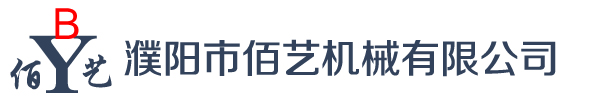 B
佰 Y 艺
濮阳市佰艺机械有限公司